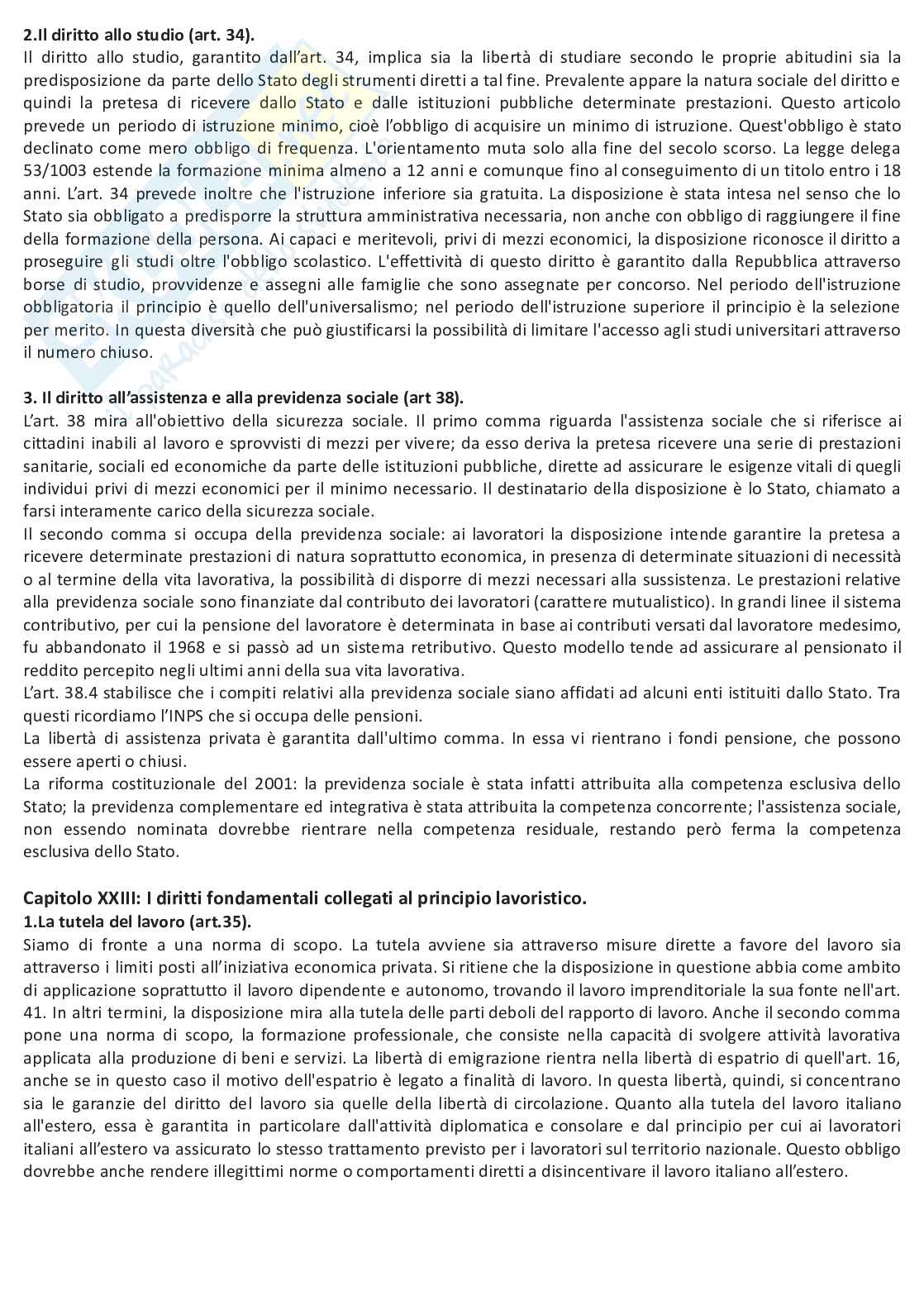 **2.Il diritto allo studio (art. 34).**
Il diritto allo studio, garantito dall'art. 34, implica sia la libertà di studiare secondo le proprie abitudini sia la predisposizione da parte dello Stato degli strumenti diretti a tal fine. Prevalente appare la natura sociale del diritto e quindi la pretesa di ricevere dallo Stato e dalle istituzioni pubbliche determinate prestazioni. Questo articolo prevede un periodo di istruzione minimo, cioè l'obbligo di acquisire un minimo di istruzione. Quest'obbligo è stato declinato come mero obbligo di frequenza. L'orientamento muta solo alla fine del secolo scorso. La legge delega 53/1003 estende la formazione minima almeno a 12 anni e comunque fino al conseguimento di un titolo entro i 18 anni. L'art. 34 prevede inoltre che l'istruzione inferiore sia gratuita. La disposizione è stata intesa nel senso che lo Stato sia obbligato a predisporre la struttura amministrativa necessaria, non anche con obbligo di raggiungere il fine della formazione della persona. Ai capaci e meritevoli, privi di mezzi economici, la disposizione riconosce il diritto a proseguire gli studi oltre l'obbligo scolastico. L'effettività di questo diritto è garantito dalla Repubblica attraverso borse di studio, provvidenze e assegni alle famiglie che sono assegnate per concorso. Nel periodo dell'istruzione obbligatoria il principio è quello dell'universalismo; nel periodo dell'istruzione superiore il principio è la selezione per merito. In questa diversità che può giustificarsi la possibilità di limitare l'accesso agli studi universitari attraverso il numero chiuso.

**3. Il diritto all'assistenza e alla previdenza sociale (art 38).**
L'art. 38 mira all'obiettivo della sicurezza sociale. Il primo comma riguarda l'assistenza sociale che si riferisce ai cittadini inabili al lavoro e sprovvisti di mezzi per vivere; da esso deriva la pretesa ricevere una serie di prestazioni sanitarie, sociali ed economiche da parte delle istituzioni pubbliche, dirette ad assicurare le esigenze vitali di quegli individui privi di mezzi economici per il minimo necessario. Il destinatario della disposizione è lo Stato, chiamato a farsi interamente carico della sicurezza sociale.
Il secondo comma si occupa della previdenza sociale: ai lavoratori la disposizione intende garantire la pretesa a ricevere determinate prestazioni di natura soprattutto economica, in presenza di determinate situazioni di necessità o al termine della vita lavorativa, la possibilità di disporre di mezzi necessari alla sussistenza. Le prestazioni relative alla previdenza sociale sono finanziate dal contributo dei lavoratori (carattere mutualistico). In grandi linee il sistema contributivo, per cui la pensione del lavoratore è determinata in base ai contributi versati dal lavoratore medesimo, fu abbandonato il 1968 e si passò ad un sistema retributivo. Questo modello tende ad assicurare al pensionato il reddito percepito negli ultimi anni della sua vita lavorativa.
L'art. 38.4 stabilisce che i compiti relativi alla previdenza sociale siano affidati ad alcuni enti istituiti dallo Stato. Tra questi ricordiamo l'INPS che si occupa delle pensioni.
La libertà di assistenza privata è garantita dall'ultimo comma. In essa vi rientrano i fondi pensione, che possono essere aperti o chiusi.
La riforma costituzionale del 2001: la previdenza sociale è stata infatti attribuita alla competenza esclusiva dello Stato; la previdenza complementare ed integrativa è stata attribuita la competenza concorrente; l'assistenza sociale, non essendo nominata dovrebbe rientrare nella competenza residuale, restando però ferma la competenza esclusiva dello Stato.

**Capitolo XXIII: I diritti fondamentali collegati al principio lavoristico.**
**1.La tutela del lavoro (art.35).**
Siamo di fronte a una norma di scopo. La tutela avviene sia attraverso misure dirette a favore del lavoro sia attraverso i limiti posti all'iniziativa economica privata. Si ritiene che la disposizione in questione abbia come ambito di applicazione soprattutto il lavoro dipendente e autonomo, trovando il lavoro imprenditoriale la sua fonte nell'art. 41. In altri termini, la disposizione mira alla tutela delle parti deboli del rapporto di lavoro. Anche il secondo comma pone una norma di scopo, la formazione professionale, che consiste nella capacità di svolgere attività lavorativa applicata alla produzione di beni e servizi. La libertà di emigrazione rientra nella libertà di espatrio di quell'art. 16, anche se in questo caso il motivo dell'espatrio è legato a finalità di lavoro. In questa libertà, quindi, si concentrano sia le garanzie del diritto del lavoro sia quelle della libertà di circolazione. Quanto alla tutela del lavoro italiano all'estero, essa è garantita in particolare dall'attività diplomatica e consolare e dal principio per cui ai lavoratori italiani all'estero va assicurato lo stesso trattamento previsto per i lavoratori sul territorio nazionale. Questo obbligo dovrebbe anche rendere illegittimi norme o comportamenti diretti a disincentivare il lavoro italiano all'estero.